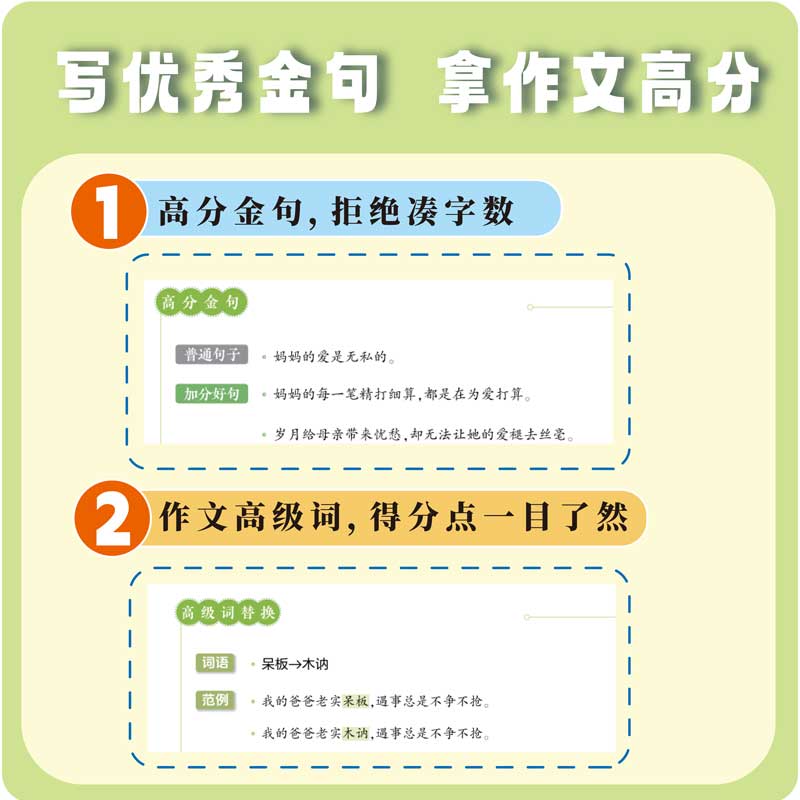 写优秀金句 拿作文高分

1 高分金句，拒绝凑字数

高分金句

普通句子
• 妈妈的爱是无私的。

加分好句
• 妈妈的每一笔精打细算，都是在为爱打算。
• 岁月给母亲带来忧愁，却无法让她的爱褪去丝毫。

2 作文高级词，得分点一目了然

高级词替换

词语
• 呆板→木讷

范例
• 我的爸爸老实呆板，遇事总是不争不抢。
• 我的爸爸老实木讷，遇事总是不争不抢。